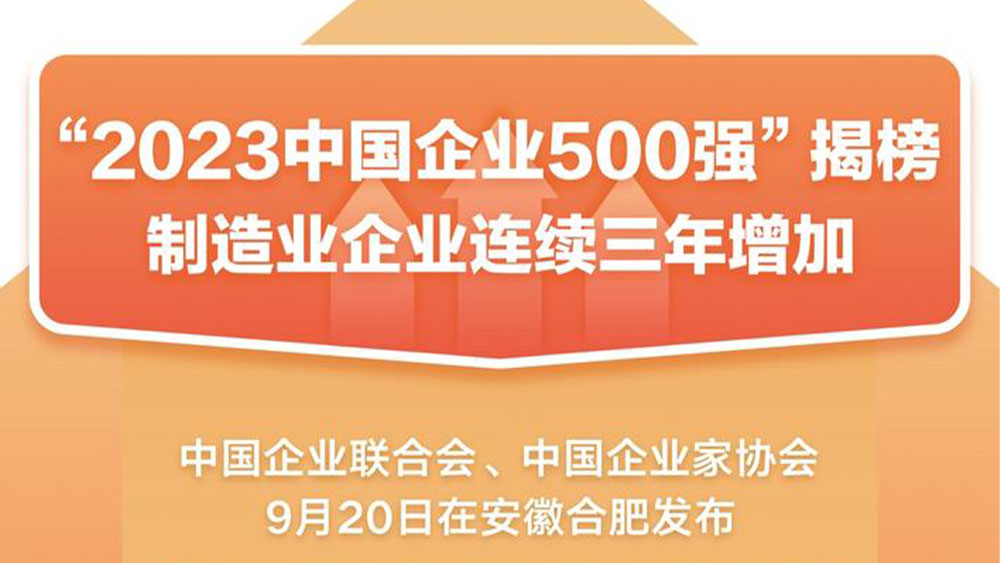 “2023中国企业500强”揭榜
制造业企业连续三年增加

中国企业联合会、中国企业家协会
9月20日在安徽合肥发布